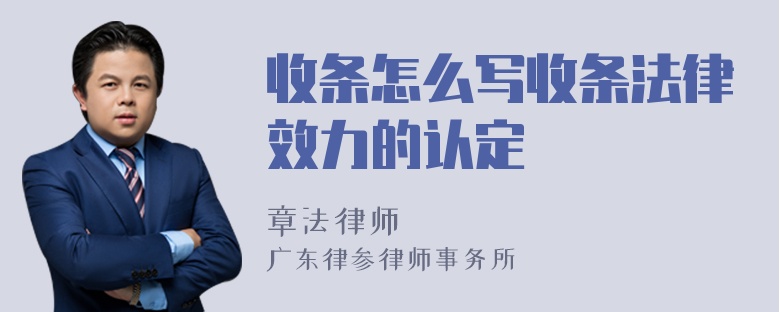 收条怎么写收条法律效力的认定

章法律师
广东律参律师事务所